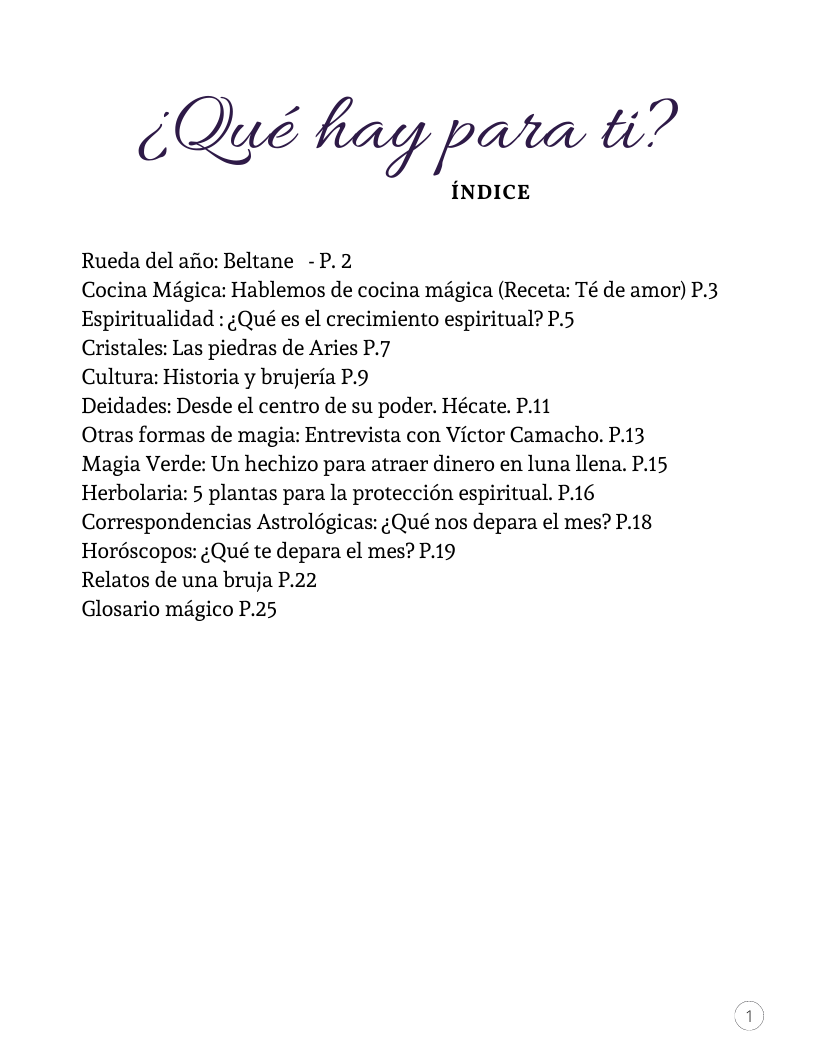 ¿Qué hay para ti?
ÍNDICE

Rueda del año: Beltane - P. 2
Cocina Mágica: Hablemos de cocina mágica (Receta: Té de amor) P.3
Espiritualidad : ¿Qué es el crecimiento espiritual? P.5
Cristales: Las piedras de Aries P.7
Cultura: Historia y brujería P.9
Deidades: Desde el centro de su poder. Hécate. P.11
Otras formas de magia: Entrevista con Víctor Camacho. P.13
Magia Verde: Un hechizo para atraer dinero en luna llena. P.15
Herbolaria: 5 plantas para la protección espiritual. P.16
Correspondencias Astrológicas: ¿Qué nos depara el mes? P.18
Horóscopos: ¿Qué te depara el mes? P.19
Relatos de una bruja P.22
Glosario mágico P.25

1